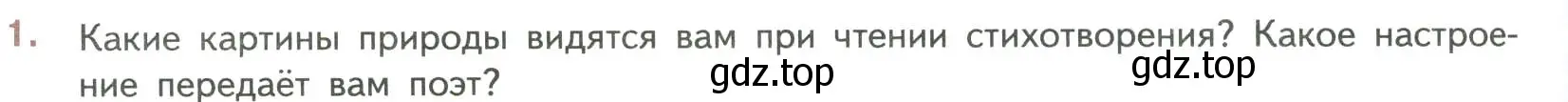 1. Какие картины природы видятся вам при чтении стихотворения? Какое настроение передаёт вам поэт?

gdz.top gdz.top